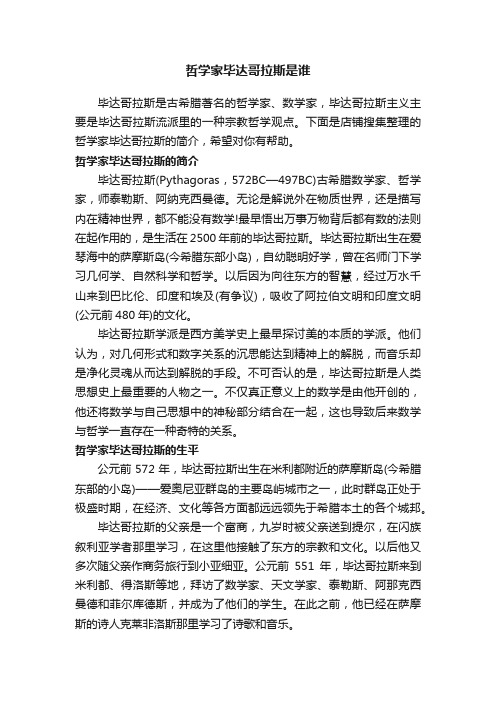 哲学家毕达哥拉斯是谁

毕达哥拉斯是古希腊著名的哲学家、数学家，毕达哥拉斯主义主要是毕达哥拉斯流派里的一种宗教哲学观点。下面是店铺搜集整理的哲学家毕达哥拉斯的简介，希望对你有帮助。

哲学家毕达哥拉斯的简介

毕达哥拉斯(Pythagoras，572BC—497BC)古希腊数学家、哲学家，师泰勒斯、阿纳克西曼德。无论是解说外在物质世界，还是描写内在精神世界，都不能没有数学!最早悟出万事万物背后都有数的法则在起作用的，是生活在2500年前的毕达哥拉斯。毕达哥拉斯出生在爱琴海中的萨摩斯岛(今希腊东部小岛)，自幼聪明好学，曾在名师门下学习几何学、自然科学和哲学。以后因为向往东方的智慧，经过万水千山来到巴比伦、印度和埃及(有争议)，吸收了阿拉伯文明和印度文明(公元前480年)的文化。

毕达哥拉斯学派是西方美学史上最早探讨美的本质的学派。他们认为，对几何形式和数字关系的沉思能达到精神上的解脱，而音乐却是净化灵魂从而达到解脱的手段。不可否认的是，毕达哥拉斯是人类思想史上最重要的人物之一。不仅真正意义上的数学是由他开创的，他还将数学与自己思想中的神秘部分结合在一起，这也导致后来数学与哲学一直存在一种奇特的关系。

哲学家毕达哥拉斯的生平

公元前572年，毕达哥拉斯出生在米利都附近的萨摩斯岛(今希腊东部的小岛)——爱奥尼亚群岛的主要岛屿城市之一，此时群岛正处于极盛时期，在经济、文化等各方面都远远领先于希腊本土的各个城邦。

毕达哥拉斯的父亲是一个富商，九岁时被父亲送到提尔，在闪族叙利亚学者那里学习，在这里他接触了东方的宗教和文化。以后他又多次随父亲作商务旅行到小亚细亚。公元前551年，毕达哥拉斯来到米利都、得洛斯等地，拜访了数学家、天文学家、泰勒斯、阿那克西曼德和菲尔库德斯，并成为了他们的学生。在此之前，他已经在萨摩斯的诗人克莱非洛斯那里学习了诗歌和音乐。